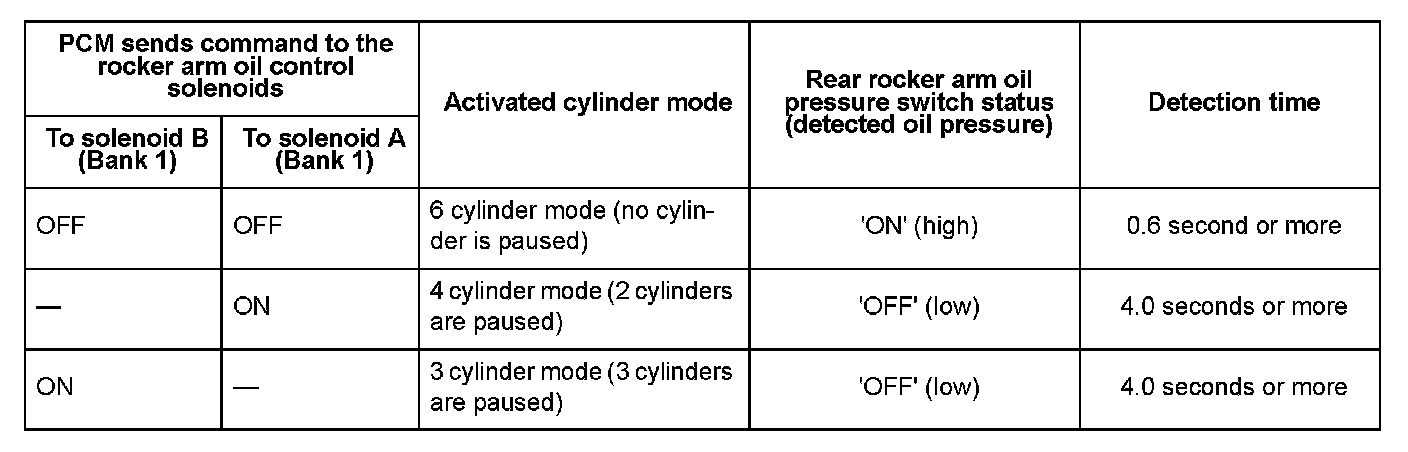 | PCM sends command to the rocker arm oil control solenoids | | Activated cylinder mode | Rear rocker arm oil pressure switch status (detected oil pressure) | Detection time |
|---|---|---|---|---|
| To solenoid B (Bank 1) | To solenoid A (Bank 1) | | | |
| OFF | OFF | 6 cylinder mode (no cylinder is paused) | 'ON' (high) | 0.6 second or more |
| — | ON | 4 cylinder mode (2 cylinders are paused) | 'OFF' (low) | 4.0 seconds or more |
| ON | — | 3 cylinder mode (3 cylinders are paused) | 'OFF' (low) | 4.0 seconds or more |